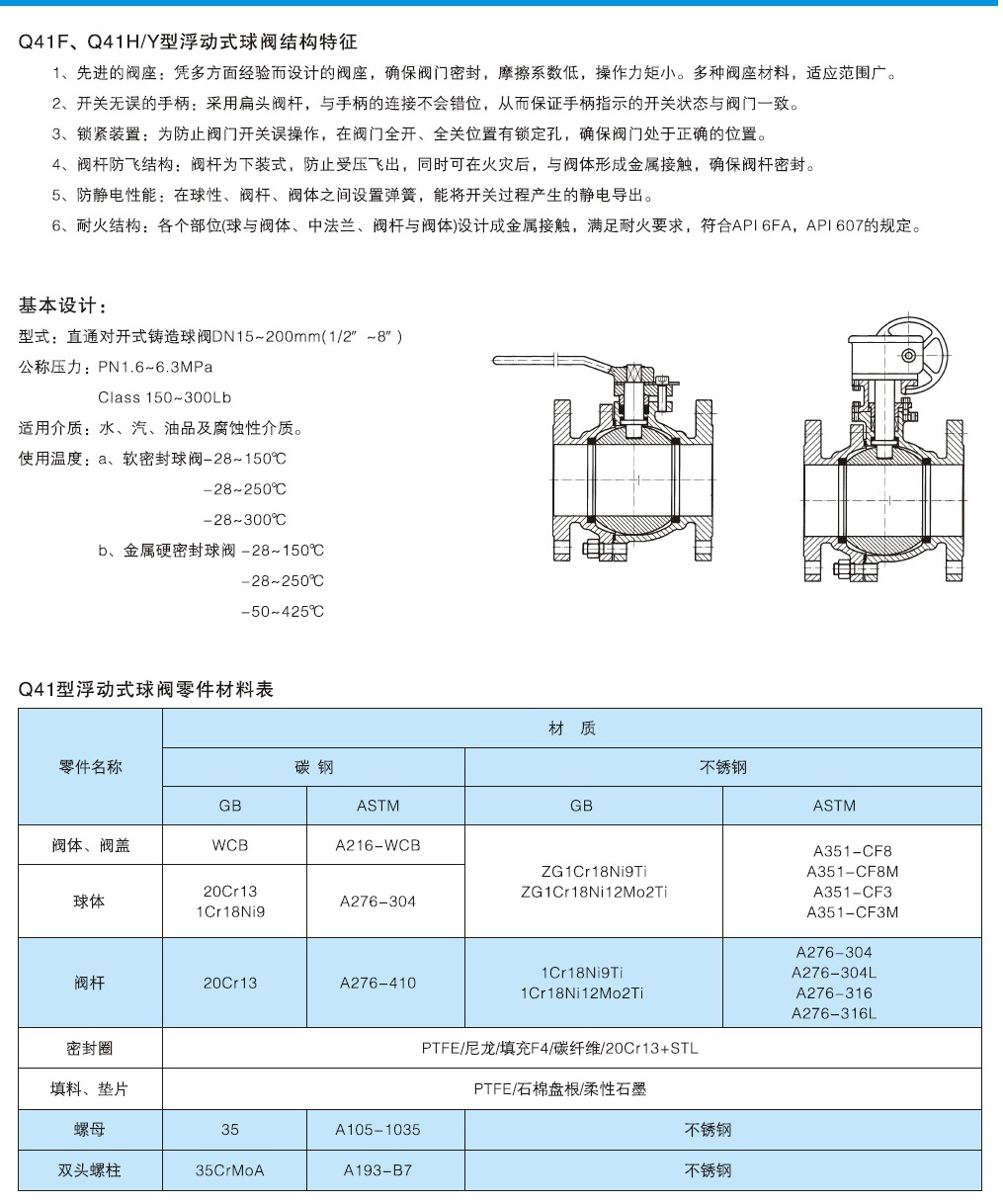 Q41F、Q41H/Y型浮动式球阀结构特征

1、先进的阀座：凭多方面经验而设计的阀座，确保阀门密封，摩擦系数低，操作力矩小。多种阀座材料，适应范围广。

2、开关无误的手柄：采用扁头阀杆，与手柄的连接不会错位，从而保证手柄指示的开关状态与阀门一致。

3、锁紧装置：为防止阀门开关误操作，在阀门全开、全关位置有锁定孔，确保阀门处于正确的位置。

4、阀杆防飞结构：阀杆为下装式，防止受压飞出，同时可在火灾后，与阀体形成金属接触，确保阀杆密封。

5、防静电性能：在球性、阀杆、阀体之间设置弹簧，能将开关过程产生的静电导出。

6、耐火结构：各个部位(球与阀体、中法兰、阀杆与阀体)设计成金属接触，满足耐火要求，符合API 6FA，API 607的规定。

基本设计：

型式：直通对开式铸造球阀DN15~200mm(1/2″~8″)

公称压力：PN1.6~6.3MPa

Class 150~300Lb

适用介质：水、汽、油品及腐蚀性介质。

使用温度：a、软密封球阀-28~150℃

-28~250℃

-28~300℃

b、金属硬密封球阀 -28~150℃

-28~250℃

-50~425℃

Q41型浮动式球阀零件材料表

| 零件名称 | 材 质 | | | |
|---|---|---|---|---|
| | 碳 钢 | | 不锈钢 | |
| | GB | ASTM | GB | ASTM |
| 阀体、阀盖 | WCB | A216-WCB | ZG1Cr18Ni9Ti ZG1Cr18Ni12Mo2Ti | A351-CF8 A351-CF8M A351-CF3 A351-CF3M |
| 球体 | 20Cr13 1Cr18Ni9 | A276-304 | | |
| 阀杆 | 20Cr13 | A276-410 | 1Cr18Ni9Ti 1Cr18Ni12Mo2Ti | A276-304 A276-304L A276-316 A276-316L |
| 密封圈 | PTFE/尼龙/填充F4/碳纤维/20Cr13+STL | | | |
| 填料、垫片 | PTFE/石棉盘根/柔性石墨 | | | |
| 螺母 | 35 | A105-1035 | 不锈钢 | |
| 双头螺柱 | 35CrMoA | A193-B7 | 不锈钢 | |